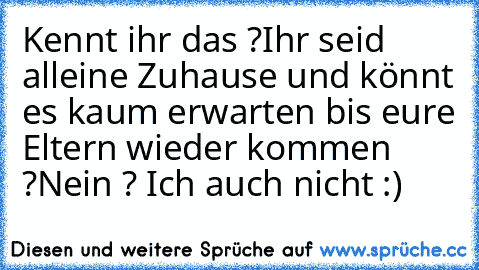 Kennt ihr das ?Ihr seid alleine Zuhause und könnt es kaum erwarten bis eure Eltern wieder kommen ?Nein ? Ich auch nicht :)

Diesen und weitere Sprüche auf www.sprüche.cc